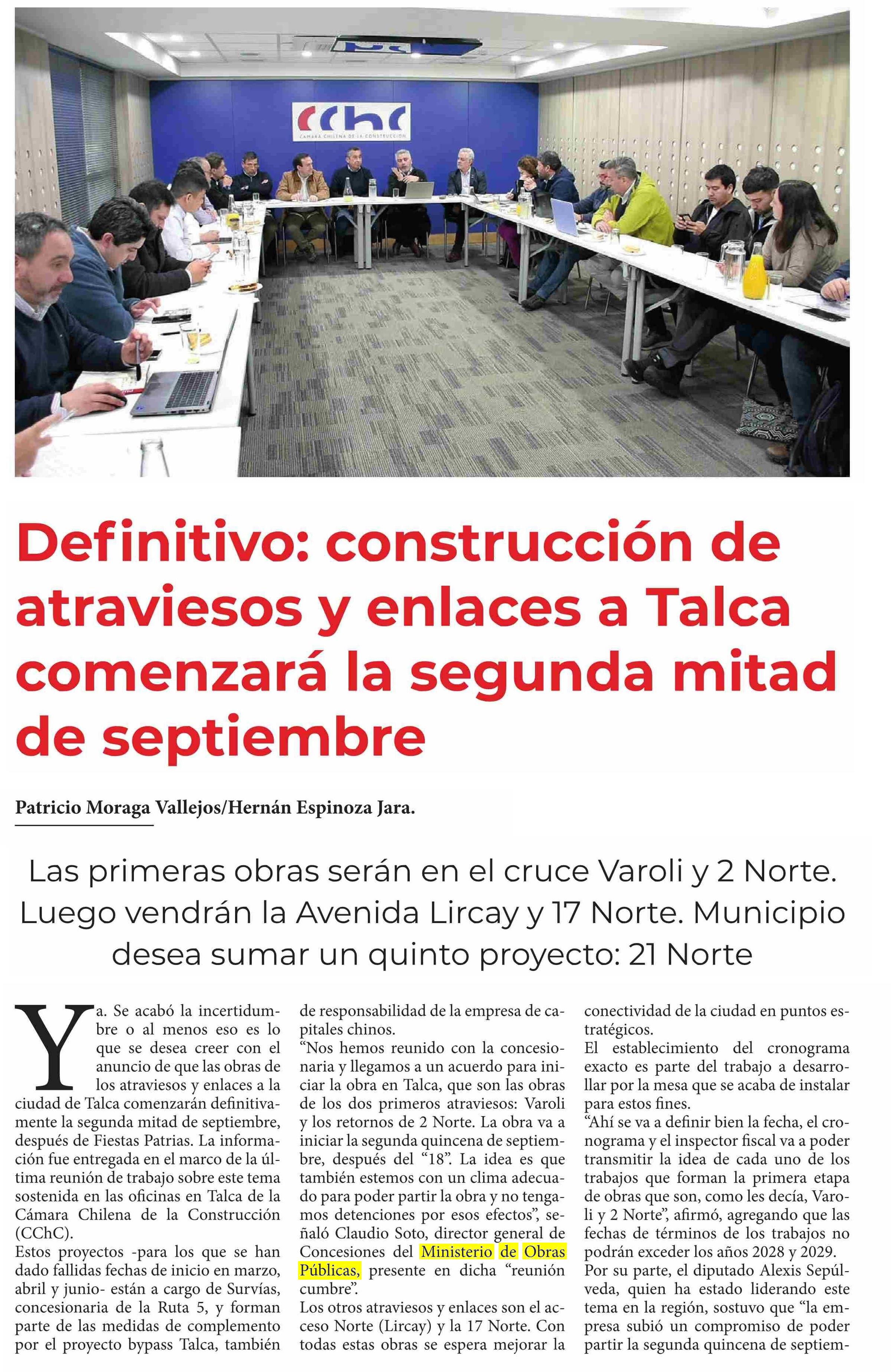 CChC
CÁMARA CHILENA DE LA CONSTRUCCIÓN

Definitivo: construcción de atraviesos y enlaces a Talca comenzará la segunda mitad de septiembre

Patricio Moraga Vallejos/Hernán Espinoza Jara.

Las primeras obras serán en el cruce Varoli y 2 Norte. Luego vendrán la Avenida Lircay y 17 Norte. Municipio desea sumar un quinto proyecto: 21 Norte

Ya. Se acabó la incertidumbre o al menos eso es lo que se desea creer con el anuncio de que las obras de los atraviesos y enlaces a la ciudad de Talca comenzarán definitivamente la segunda mitad de septiembre, después de Fiestas Patrias. La información fue entregada en el marco de la última reunión de trabajo sobre este tema sostenida en las oficinas en Talca de la Cámara Chilena de la Construcción (CChC).

Estos proyectos -para los que se han dado fallidas fechas de inicio en marzo, abril y junio- están a cargo de Survías, concesionaria de la Ruta 5, y forman parte de las medidas de complemento por el proyecto bypass Talca, también de responsabilidad de la empresa de capitales chinos.

"Nos hemos reunido con la concesionaria y llegamos a un acuerdo para iniciar la obra en Talca, que son las obras de los dos primeros atraviesos: Varoli y los retornos de 2 Norte. La obra va a iniciar la segunda quincena de septiembre, después del "18". La idea es que también estemos con un clima adecuado para poder partir la obra y no tengamos detenciones por esos efectos", señaló Claudio Soto, director general de Concesiones del Ministerio de Obras Públicas, presente en dicha "reunión cumbre".

Los otros atraviesos y enlaces son el acceso Norte (Lircay) y la 17 Norte. Con todas estas obras se espera mejorar la conectividad de la ciudad en puntos estratégicos.

El establecimiento del cronograma exacto es parte del trabajo a desarrollar por la mesa que se acaba de instalar para estos fines.

"Ahí se va a definir bien la fecha, el cronograma y el inspector fiscal va a poder transmitir la idea de cada uno de los trabajos que forman la primera etapa de obras que son, como les decía, Varoli y 2 Norte", afirmó, agregando que las fechas de términos de los trabajos no podrán exceder los años 2028 y 2029.

Por su parte, el diputado Alexis Sepúlveda, quien ha estado liderando este tema en la región, sostuvo que "la empresa subió un compromiso de poder partir la segunda quincena de septiem-